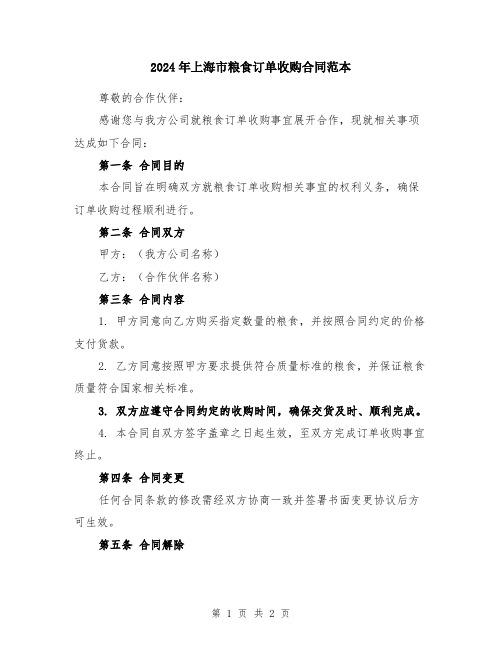 2024年上海市粮食订单收购合同范本

尊敬的合作伙伴：

感谢您与我方公司就粮食订单收购事宜展开合作，现就相关事项达成如下合同：

第一条 合同目的

本合同旨在明确双方就粮食订单收购相关事宜的权利义务，确保订单收购过程顺利进行。

第二条 合同双方

甲方：（我方公司名称）

乙方：（合作伙伴名称）

第三条 合同内容

1. 甲方同意向乙方购买指定数量的粮食，并按照合同约定的价格支付货款。

2. 乙方同意按照甲方要求提供符合质量标准的粮食，并保证粮食质量符合国家相关标准。

3. 双方应遵守合同约定的收购时间，确保交货及时、顺利完成。

4. 本合同自双方签字盖章之日起生效，至双方完成订单收购事宜终止。

第四条 合同变更

任何合同条款的修改需经双方协商一致并签署书面变更协议后方可生效。

第五条 合同解除

第 1 页 共 2 页